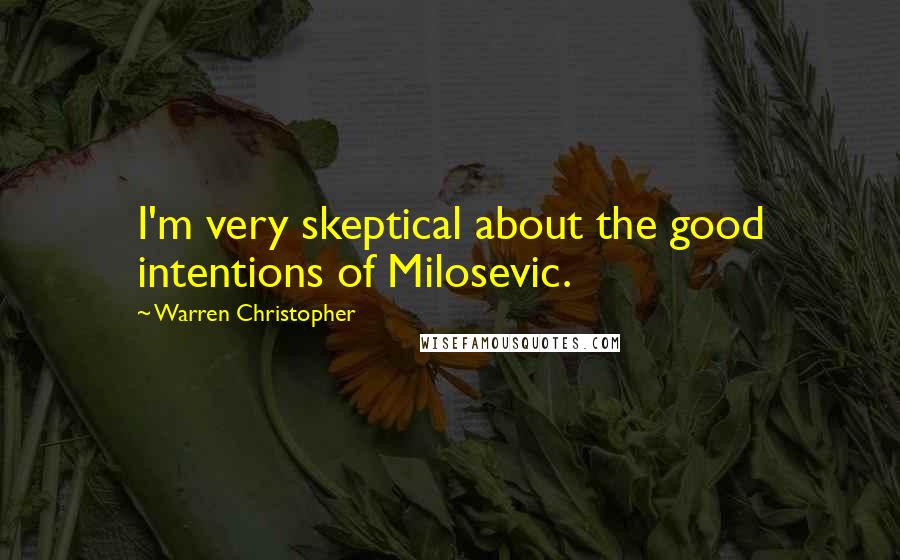 I'm very skeptical about the good intentions of Milosevic.

~Warren Christopher

WISEFAMOUSQUOTES.COM